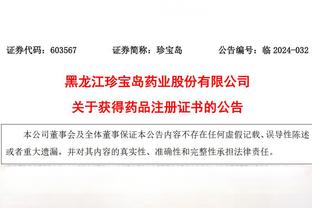 证券代码：603567　　证券简称：珍宝岛　　公告编号：临 2024-032

黑龙江珍宝岛药业股份有限公司

关于获得药品注册证书的公告

本公司董事会及全体董事保证本公告内容不存在任何虚假记载、误导性陈述或者重大遗漏，并对其内容的真实性、准确性和完整性承担法律责任。